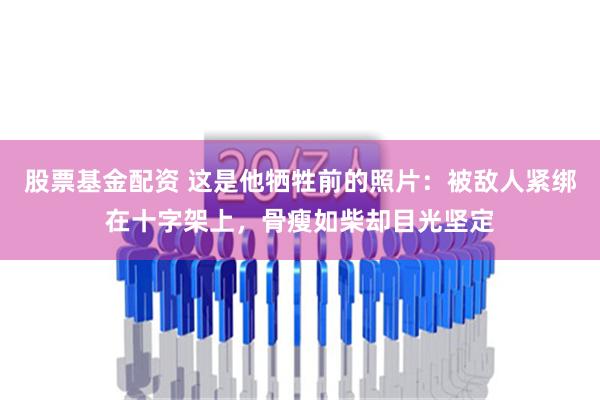 20亿人

股票基金配资 这是他牺牲前的照片：被敌人紧绑在十字架上，骨瘦如柴却目光坚定